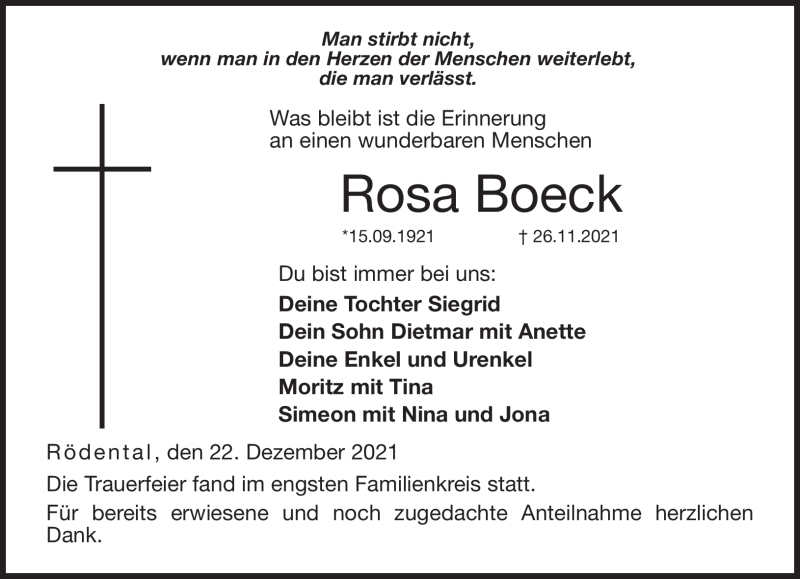 Man stirbt nicht,
wenn man in den Herzen der Menschen weiterlebt,
die man verlässt.

Was bleibt ist die Erinnerung
an einen wunderbaren Menschen

Rosa Boeck

*15.09.1921 † 26.11.2021

Du bist immer bei uns:

Deine Tochter Siegrid
Dein Sohn Dietmar mit Anette
Deine Enkel und Urenkel
Moritz mit Tina
Simeon mit Nina und Jona

Rödental, den 22. Dezember 2021

Die Trauerfeier fand im engsten Familienkreis statt.

Für bereits erwiesene und noch zugedachte Anteilnahme herzlichen Dank.